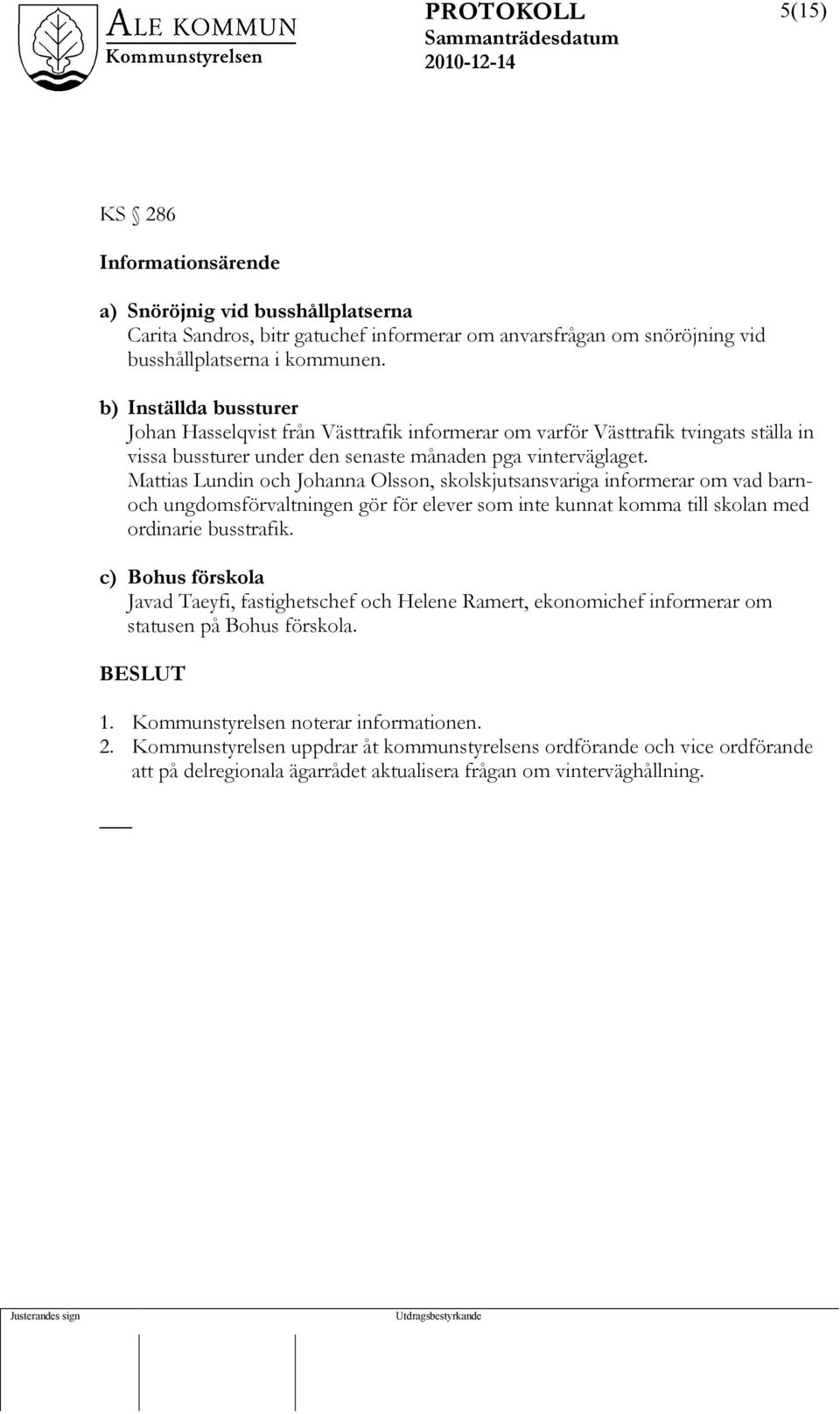 ALE KOMMUN
Kommunstyrelsen

PROTOKOLL
Sammanträdesdatum
2010-12-14

5(15)

KS § 286

Informationsärende

a) Snöröjnig vid busshållplatserna
Carita Sandros, bitr gatuchef informerar om anvarsfrågan om snöröjning vid busshållplatserna i kommunen.

b) Inställda bussturer
Johan Hasselqvist från Västtrafik informerar om varför Västtrafik tvingats ställa in vissa bussturer under den senaste månaden pga vinterväglaget.
Mattias Lundin och Johanna Olsson, skolskjutsansvariga informerar om vad barn- och ungdomsförvaltningen gör för elever som inte kunnat komma till skolan med ordinarie busstrafik.

c) Bohus förskola
Javad Taeyfi, fastighetschef och Helene Ramert, ekonomichef informerar om statusen på Bohus förskola.

BESLUT

1. Kommunstyrelsen noterar informationen.
2. Kommunstyrelsen uppdrar åt kommunstyrelsens ordförande och vice ordförande att på delregionala ägarrådet aktualisera frågan om vinterväghållning.

Justerandes sign

Utdragsbestyrkande